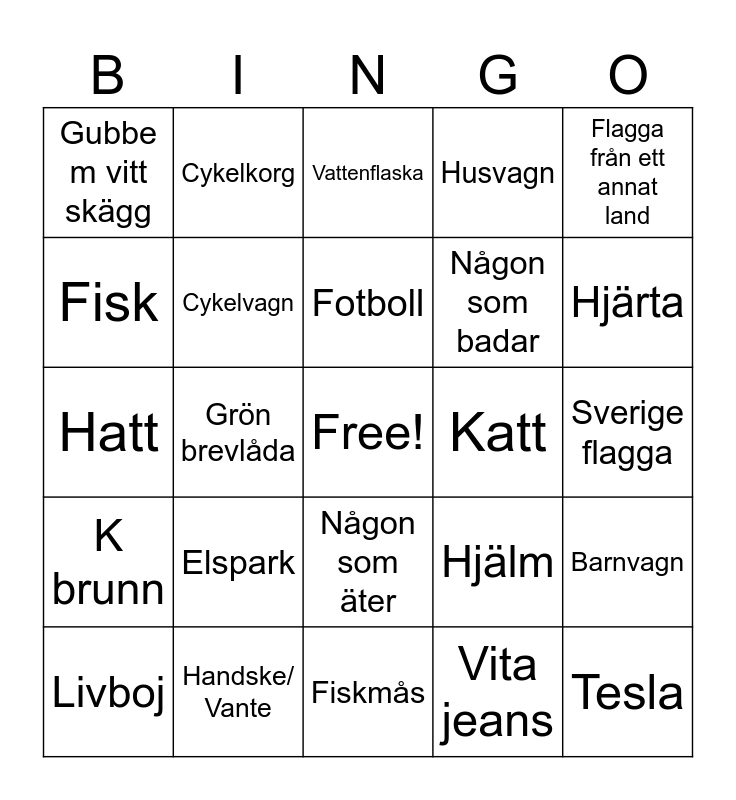 | B | I | N | G | O |
|---|---|---|---|---|
| Gubbe m vitt skägg | Cykelkorg | Vattenflaska | Husvagn | Flagga från ett annat land |
| Fisk | Cykelvagn | Fotboll | Någon som badar | Hjärta |
| Hatt | Grön brevlåda | Free! | Katt | Sverige flagga |
| K brunn | Elspark | Någon som äter | Hjälm | Barnvagn |
| Livboj | Handske/ Vante | Fiskmås | Vita jeans | Tesla |